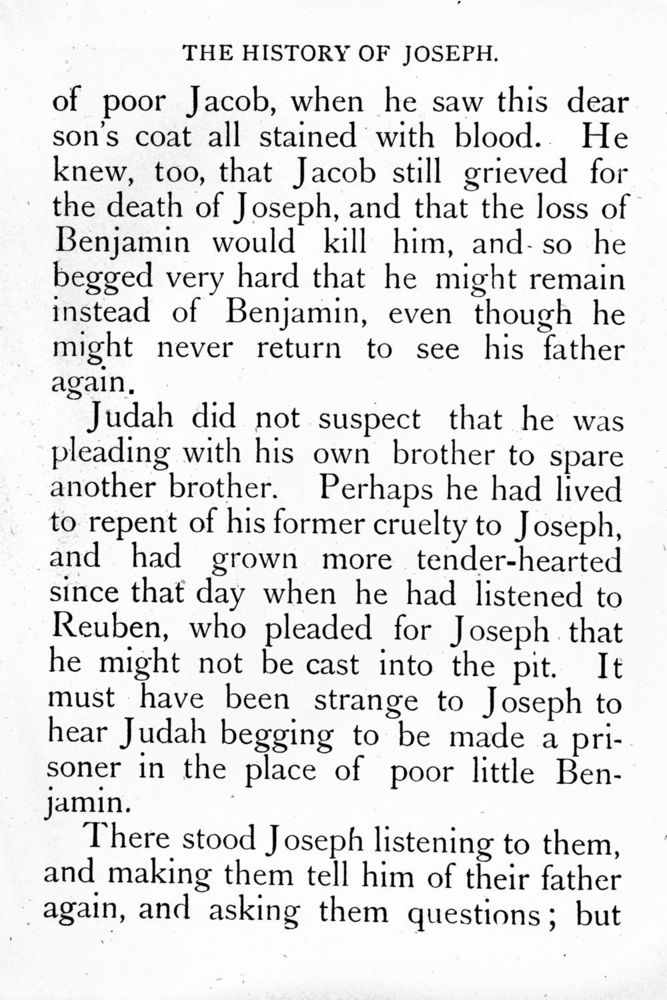 THE HISTORY OF JOSEPH.

of poor Jacob, when he saw this dear son's coat all stained with blood. He knew, too, that Jacob still grieved for the death of Joseph, and that the loss of Benjamin would kill him, and so he begged very hard that he might remain instead of Benjamin, even though he might never return to see his father again.

Judah did not suspect that he was pleading with his own brother to spare another brother. Perhaps he had lived to repent of his former cruelty to Joseph, and had grown more tender-hearted since that day when he had listened to Reuben, who pleaded for Joseph that he might not be cast into the pit. It must have been strange to Joseph to hear Judah begging to be made a prisoner in the place of poor little Benjamin.

There stood Joseph listening to them, and making them tell him of their father again, and asking them questions; but